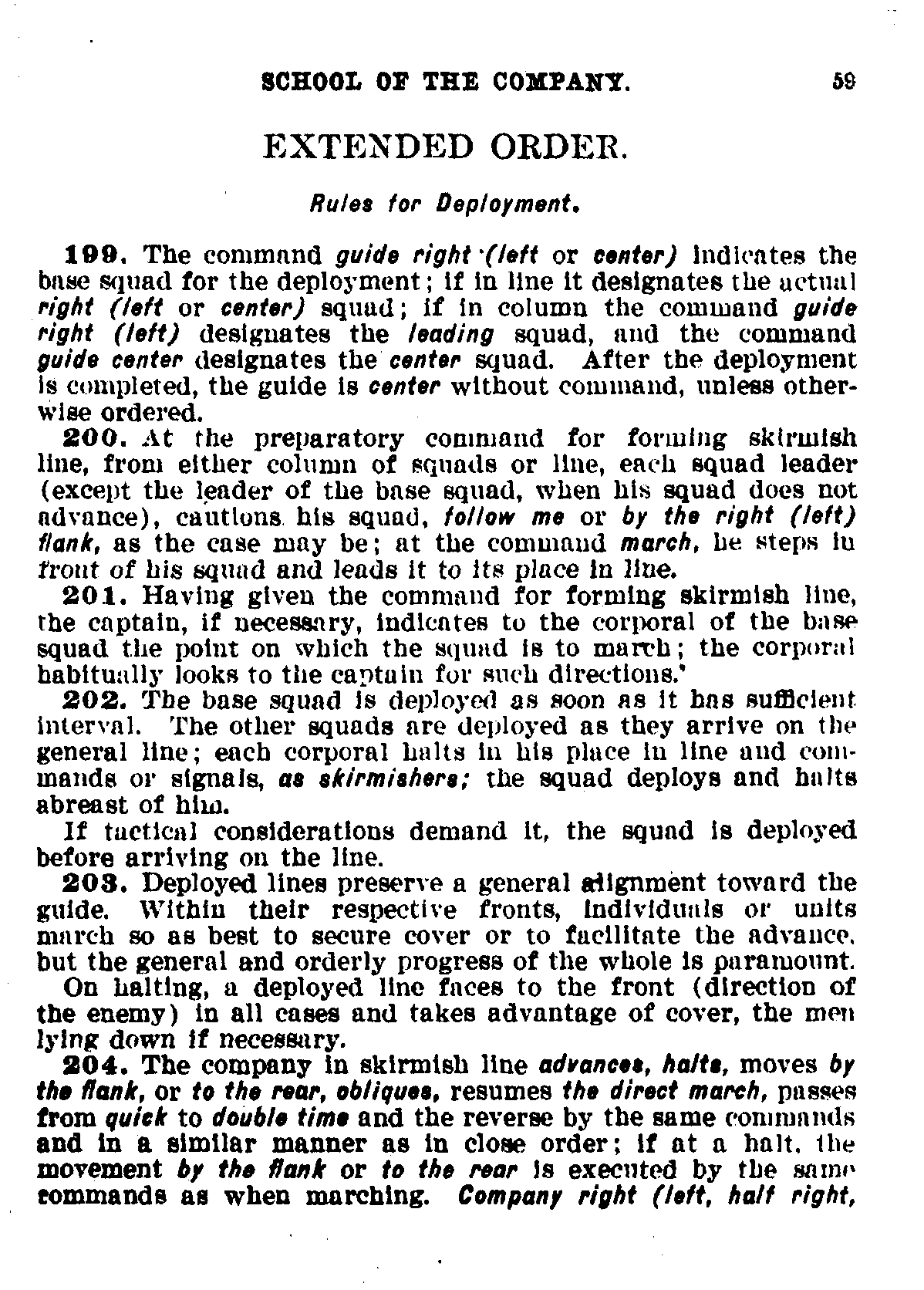 SCHOOL OF THE COMPANY. 59

EXTENDED ORDER.

Rules for Deployment.

199. The command guide right (left or center) indicates the base squad for the deployment; if in line it designates the actual right (left or center) squad; if in column the command guide right (left) designates the leading squad, and the command guide center designates the center squad. After the deployment is completed, the guide is center without command, unless otherwise ordered.

200. At the preparatory command for forming skirmish line, from either column of squads or line, each squad leader (except the leader of the base squad, when his squad does not advance), cautions his squad, follow me or by the right (left) flank, as the case may be; at the command march, he steps in front of his squad and leads it to its place in line.

201. Having given the command for forming skirmish line, the captain, if necessary, indicates to the corporal of the base squad the point on which the squad is to march; the corporal habitually looks to the captain for such directions.'

202. The base squad is deployed as soon as it has sufficient interval. The other squads are deployed as they arrive on the general line; each corporal halts in his place in line and commands or signals, as skirmishers; the squad deploys and halts abreast of him.

If tactical considerations demand it, the squad is deployed before arriving on the line.

203. Deployed lines preserve a general alignment toward the guide. Within their respective fronts, individuals or units march so as best to secure cover or to facilitate the advance, but the general and orderly progress of the whole is paramount.

On halting, a deployed line faces to the front (direction of the enemy) in all cases and takes advantage of cover, the men lying down if necessary.

204. The company in skirmish line advances, halts, moves by the flank, or to the rear, obliques, resumes the direct march, passes from quick to double time and the reverse by the same commands and in a similar manner as in close order; if at a halt, the movement by the flank or to the rear is executed by the same commands as when marching. Company right (left, half right,